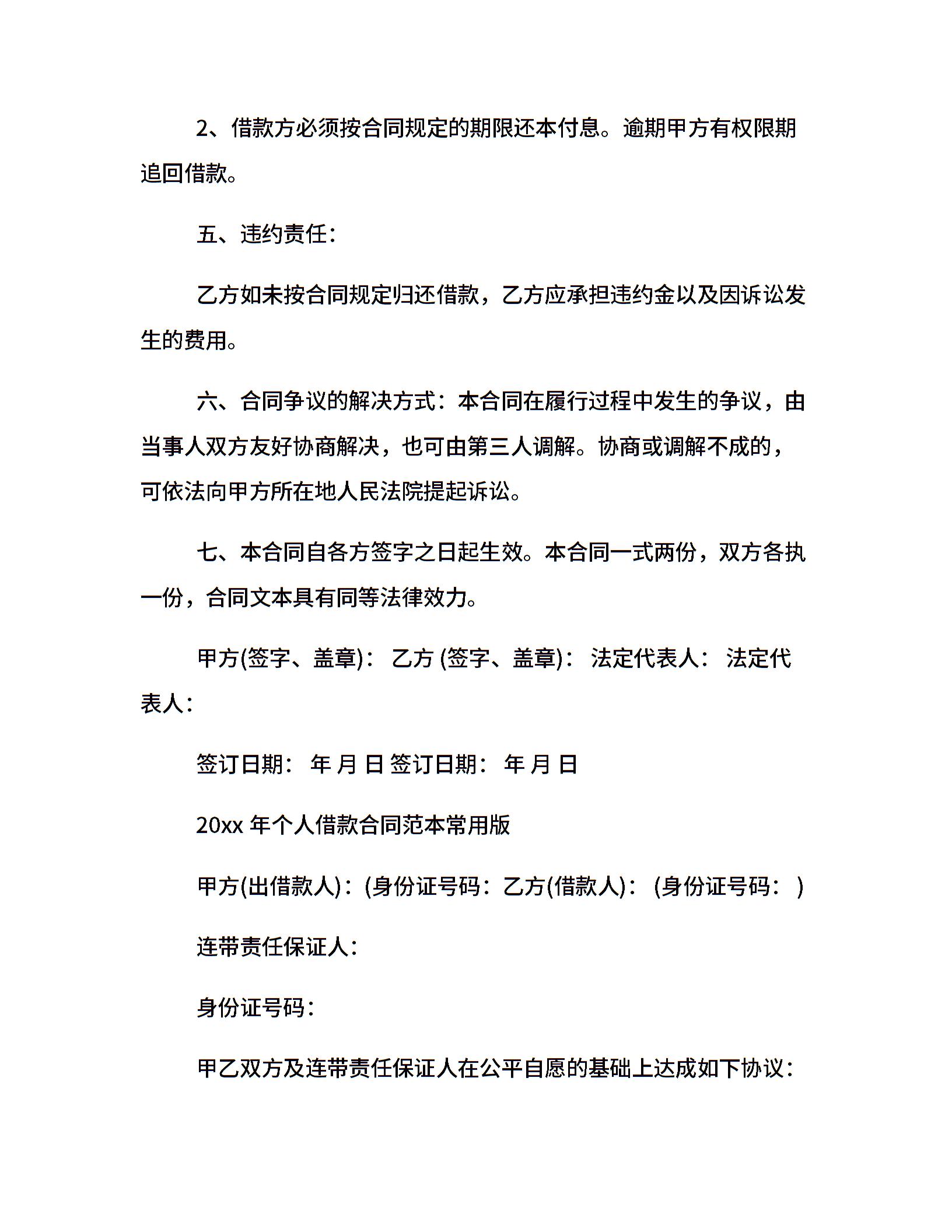 2、借款方必须按合同规定的期限还本付息。逾期甲方有权限期追回借款。

五、违约责任：

乙方如未按合同规定归还借款，乙方应承担违约金以及因诉讼发生的费用。

六、合同争议的解决方式：本合同在履行过程中发生的争议，由当事人双方友好协商解决，也可由第三人调解。协商或调解不成的，可依法向甲方所在地人民法院提起诉讼。

七、本合同自各方签字之日起生效。本合同一式两份，双方各执一份，合同文本具有同等法律效力。

甲方(签字、盖章)： 乙方 (签字、盖章)： 法定代表人： 法定代表人：

签订日期： 年 月 日 签订日期： 年 月 日

20xx 年个人借款合同范本常用版

甲方(出借款人)：(身份证号码：乙方(借款人)： (身份证号码： )

连带责任保证人：

身份证号码：

甲乙双方及连带责任保证人在公平自愿的基础上达成如下协议：